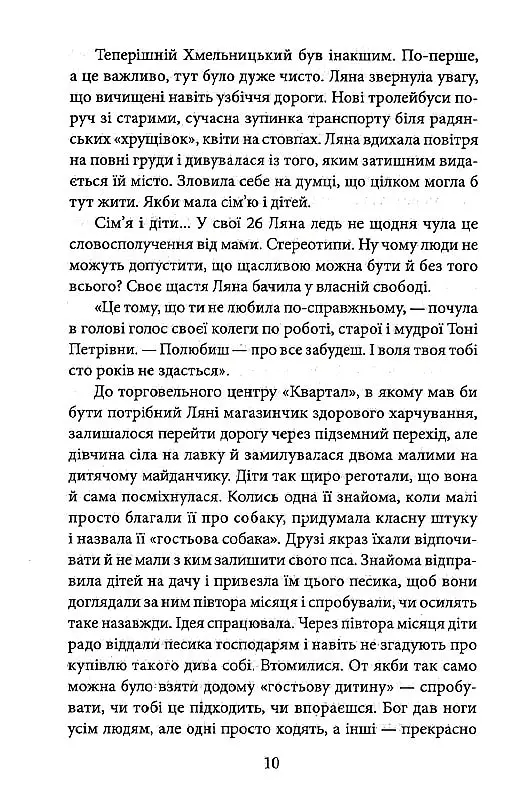 Теперішній Хмельницький був інакшим. По-перше, а це важливо, тут було дуже чисто. Ляна звернула увагу, що вичищені навіть узбіччя дороги. Нові тролейбуси поруч зі старими, сучасна зупинка транспорту біля радянських «хрущівок», квіти на стовпах. Ляна вдихала повітря на повні груди і дивувалася із того, яким затишним видається їй місто. Зловила себе на думці, що цілком могла б тут жити. Якби мала сім'ю і дітей.

Сім'я і діти... У свої 26 Ляна ледь не щодня чула це словосполучення від мами. Стереотипи. Ну чому люди не можуть допустити, що щасливою можна бути й без того всього? Своє щастя Ляна бачила у власній свободі.

«Це тому, що ти не любила по-справжньому, — почула в голові голос своєї колеги по роботі, старої і мудрої Тоні Петрівни. — Полюбиш — про все забудеш. І воля твоя тобі сто років не здасться».

До торговельного центру «Квартал», в якому мав би бути потрібний Ляні магазинчик здорового харчування, залишалося перейти дорогу через підземний перехід, але дівчина сіла на лавку й замилувалася двома малими на дитячому майданчику. Діти так щиро реготали, що вона й сама посміхнулася. Колись одна її знайома, коли малі просто благали її про собаку, придумала класну штуку і назвала її «гостьова собака». Друзі якраз їхали відпочивати й не мали з ким залишити свого пса. Знайома відправила дітей на дачу і привезла їм цього песика, щоб вони доглядали за ним півтора місяця і спробували, чи осилять таке назавжди. Ідея спрацювала. Через півтора місяця діти радо віддали песика господарям і навіть не згадують про купівлю такого дива собі. Втомилися. От якби так само можна було взяти додому «гостьову дитину» — спробувати, чи тобі це підходить, чи впораєшся. Бог дав ноги усім людям, але одні просто ходять, а інші — прекрасно

10